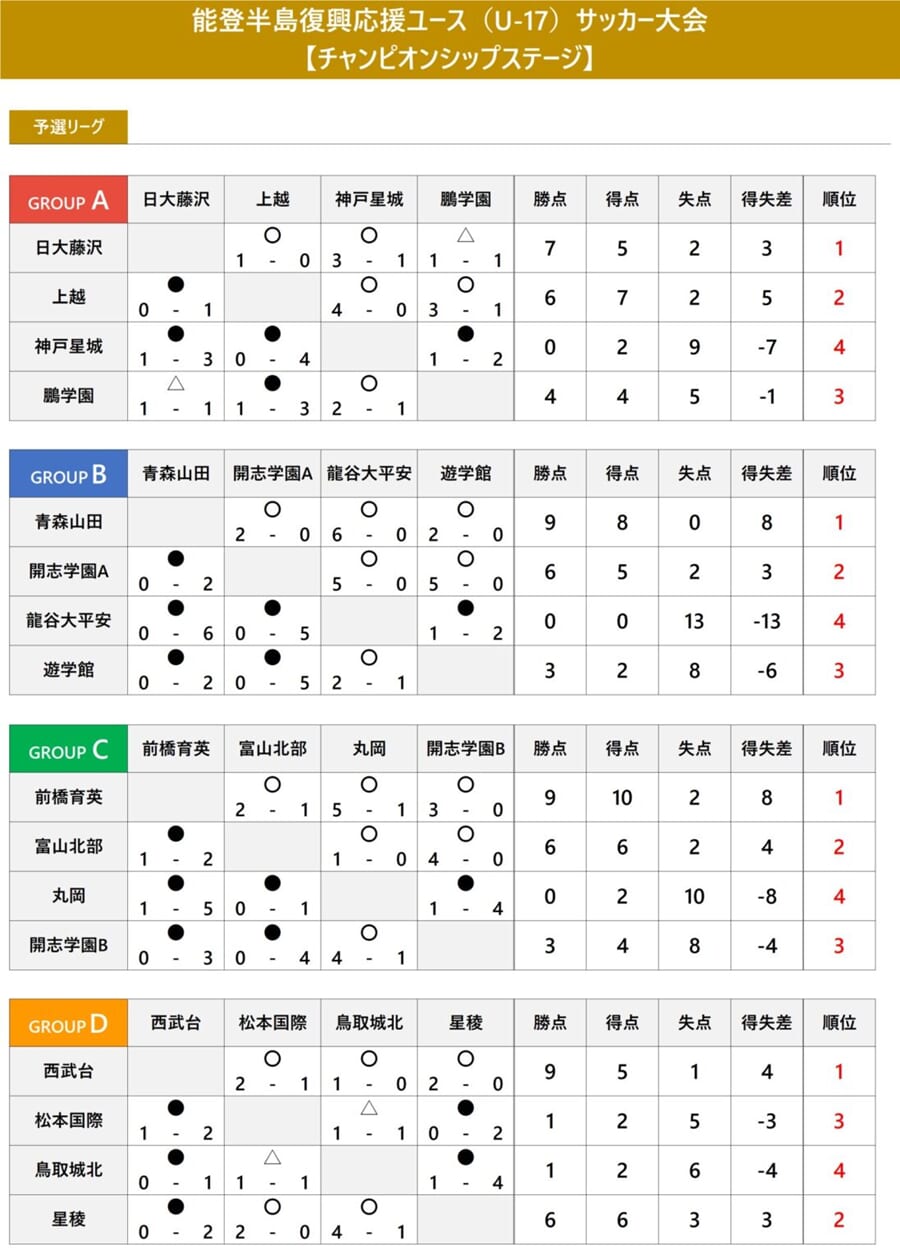 能登半島復興応援ユース（U-17）サッカー大会
【チャンピオンシップステージ】

予選リーグ

| GROUP A | 日大藤沢 | 上越 | 神戸星城 | 鵬学園 | 勝点 | 得点 | 失点 | 得失差 | 順位 |
|---|---|---|---|---|---|---|---|---|---|
| 日大藤沢 | | ○ 1 - 0 | ○ 3 - 1 | △ 1 - 1 | 7 | 5 | 2 | 3 | 1 |
| 上越 | ● 0 - 1 | | ○ 4 - 0 | ○ 3 - 1 | 6 | 7 | 2 | 5 | 2 |
| 神戸星城 | ● 1 - 3 | ● 0 - 4 | | ● 1 - 2 | 0 | 2 | 9 | -7 | 4 |
| 鵬学園 | △ 1 - 1 | ● 1 - 3 | ○ 2 - 1 | | 4 | 4 | 5 | -1 | 3 |

| GROUP B | 青森山田 | 開志学園A | 龍谷大平安 | 遊学館 | 勝点 | 得点 | 失点 | 得失差 | 順位 |
|---|---|---|---|---|---|---|---|---|---|
| 青森山田 | | ○ 2 - 0 | ○ 6 - 0 | ○ 2 - 0 | 9 | 8 | 0 | 8 | 1 |
| 開志学園A | ● 0 - 2 | | ○ 5 - 0 | ○ 5 - 0 | 6 | 5 | 2 | 3 | 2 |
| 龍谷大平安 | ● 0 - 6 | ● 0 - 5 | | ● 1 - 2 | 0 | 0 | 13 | -13 | 4 |
| 遊学館 | ● 0 - 2 | ● 0 - 5 | ○ 2 - 1 | | 3 | 2 | 8 | -6 | 3 |

| GROUP C | 前橋育英 | 富山北部 | 丸岡 | 開志学園B | 勝点 | 得点 | 失点 | 得失差 | 順位 |
|---|---|---|---|---|---|---|---|---|---|
| 前橋育英 | | ○ 2 - 1 | ○ 5 - 1 | ○ 3 - 0 | 9 | 10 | 2 | 8 | 1 |
| 富山北部 | ● 1 - 2 | | ○ 1 - 0 | ○ 4 - 0 | 6 | 6 | 2 | 4 | 2 |
| 丸岡 | ● 1 - 5 | ● 0 - 1 | | ● 1 - 4 | 0 | 2 | 10 | -8 | 4 |
| 開志学園B | ● 0 - 3 | ● 0 - 4 | ○ 4 - 1 | | 3 | 4 | 8 | -4 | 3 |

| GROUP D | 西武台 | 松本国際 | 鳥取城北 | 星稜 | 勝点 | 得点 | 失点 | 得失差 | 順位 |
|---|---|---|---|---|---|---|---|---|---|
| 西武台 | | ○ 2 - 1 | ○ 1 - 0 | ○ 2 - 0 | 9 | 5 | 1 | 4 | 1 |
| 松本国際 | ● 1 - 2 | | △ 1 - 1 | ● 0 - 2 | 1 | 2 | 5 | -3 | 3 |
| 鳥取城北 | ● 0 - 1 | △ 1 - 1 | | ● 1 - 4 | 1 | 2 | 6 | -4 | 4 |
| 星稜 | ● 0 - 2 | ○ 2 - 0 | ○ 4 - 1 | | 6 | 6 | 3 | 3 | 2 |